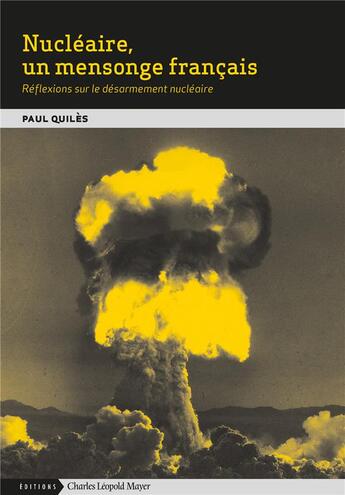 Nucléaire, un mensonge français

Réflexions sur le désarmement nucléaire

PAUL QUILÈS

ÉDITIONS Charles Léopold Mayer